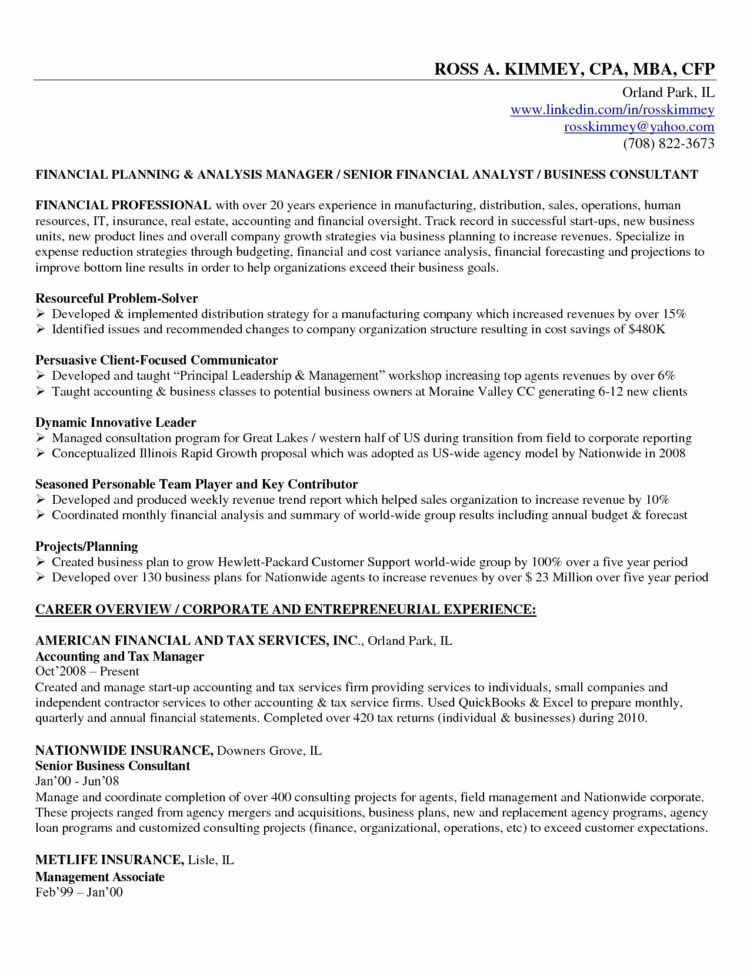 ROSS A. KIMMEY, CPA, MBA, CFP
Orland Park, IL
www.linkedin.com/in/rosskimmey
rosskimmey@yahoo.com
(708) 822-3673

FINANCIAL PLANNING & ANALYSIS MANAGER / SENIOR FINANCIAL ANALYST / BUSINESS CONSULTANT

FINANCIAL PROFESSIONAL with over 20 years experience in manufacturing, distribution, sales, operations, human resources, IT, insurance, real estate, accounting and financial oversight. Track record in successful start-ups, new business units, new product lines and overall company growth strategies via business planning to increase revenues. Specialize in expense reduction strategies through budgeting, financial and cost variance analysis, financial forecasting and projections to improve bottom line results in order to help organizations exceed their business goals.

Resourceful Problem-Solver
➢ Developed & implemented distribution strategy for a manufacturing company which increased revenues by over 15%
➢ Identified issues and recommended changes to company organization structure resulting in cost savings of $480K

Persuasive Client-Focused Communicator
➢ Developed and taught "Principal Leadership & Management" workshop increasing top agents revenues by over 6%
➢ Taught accounting & business classes to potential business owners at Moraine Valley CC generating 6-12 new clients

Dynamic Innovative Leader
➢ Managed consultation program for Great Lakes / western half of US during transition from field to corporate reporting
➢ Conceptualized Illinois Rapid Growth proposal which was adopted as US-wide agency model by Nationwide in 2008

Seasoned Personable Team Player and Key Contributor
➢ Developed and produced weekly revenue trend report which helped sales organization to increase revenue by 10%
➢ Coordinated monthly financial analysis and summary of world-wide group results including annual budget & forecast

Projects/Planning
➢ Created business plan to grow Hewlett-Packard Customer Support world-wide group by 100% over a five year period
➢ Developed over 130 business plans for Nationwide agents to increase revenues by over $ 23 Million over five year period

CAREER OVERVIEW / CORPORATE AND ENTREPRENEURIAL EXPERIENCE:

AMERICAN FINANCIAL AND TAX SERVICES, INC., Orland Park, IL
Accounting and Tax Manager
Oct'2008 – Present
Created and manage start-up accounting and tax services firm providing services to individuals, small companies and independent contractor services to other accounting & tax service firms. Used QuickBooks & Excel to prepare monthly, quarterly and annual financial statements. Completed over 420 tax returns (individual & businesses) during 2010.

NATIONWIDE INSURANCE, Downers Grove, IL
Senior Business Consultant
Jan'00 - Jun'08
Manage and coordinate completion of over 400 consulting projects for agents, field management and Nationwide corporate. These projects ranged from agency mergers and acquisitions, business plans, new and replacement agency programs, agency loan programs and customized consulting projects (finance, organizational, operations, etc) to exceed customer expectations.

METLIFE INSURANCE, Lisle, IL
Management Associate
Feb'99 – Jan'00